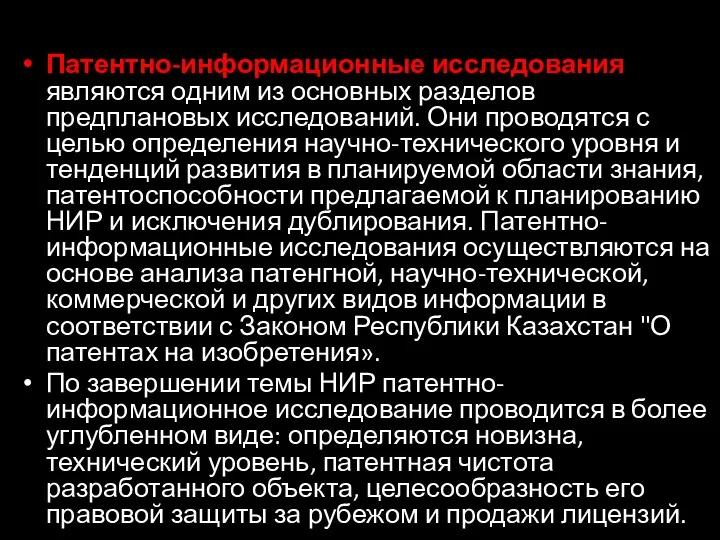 • Патентно-информационные исследования являются одним из основных разделов предплановых исследований. Они проводятся с целью определения научно-технического уровня и тенденций развития в планируемой области знания, патентоспособности предлагаемой к планированию НИР и исключения дублирования. Патентно-информационные исследования осуществляются на основе анализа патенгной, научно-технической, коммерческой и других видов информации в соответствии с Законом Республики Казахстан "О патентах на изобретения».
• По завершении темы НИР патентно-информационное исследование проводится в более углубленном виде: определяются новизна, технический уровень, патентная чистота разработанного объекта, целесообразность его правовой защиты за рубежом и продажи лицензий.